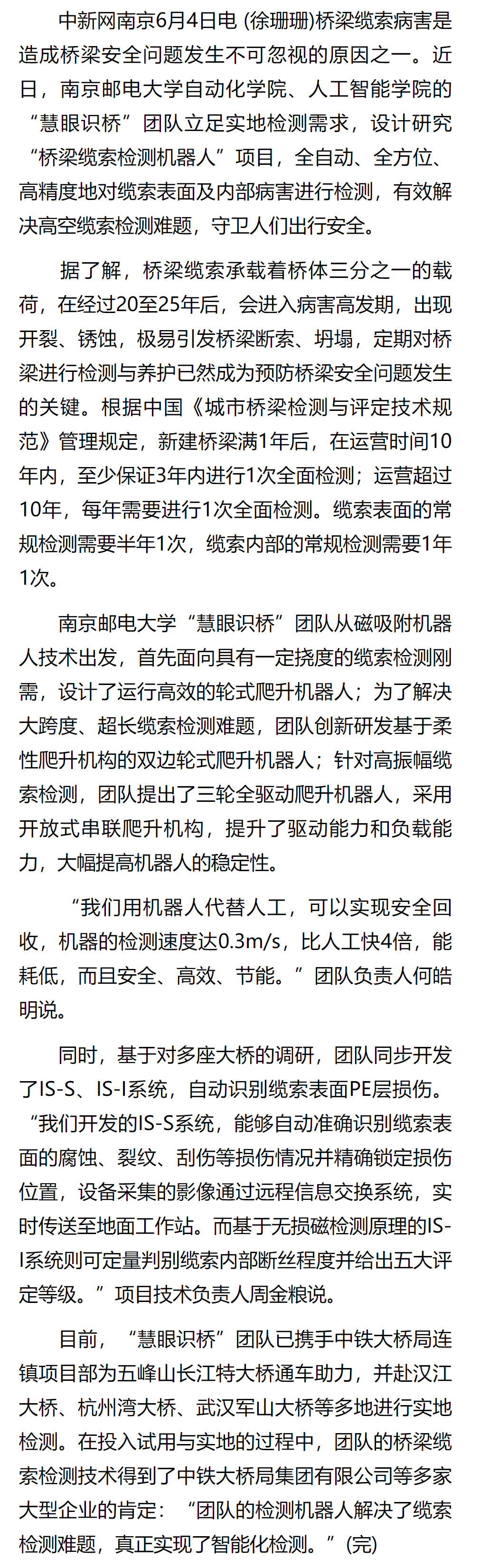 中新网南京6月4日电 (徐珊珊)桥梁缆索病害是造成桥梁安全问题发生不可忽视的原因之一。近日，南京邮电大学自动化学院、人工智能学院的“慧眼识桥”团队立足实地检测需求，设计研究“桥梁缆索检测机器人”项目，全自动、全方位、高精度地对缆索表面及内部病害进行检测，有效解决高空缆索检测难题，守卫人们出行安全。

据了解，桥梁缆索承载着桥体三分之一的载荷，在经过20至25年后，会进入病害高发期，出现开裂、锈蚀，极易引发桥梁断索、坍塌，定期对桥梁进行检测与养护已然成为预防桥梁安全问题发生的关键。根据中国《城市桥梁检测与评定技术规范》管理规定，新建桥梁满1年后，在运营时间10年内，至少保证3年内进行1次全面检测；运营超过10年，每年需要进行1次全面检测。缆索表面的常规检测需要半年1次，缆索内部的常规检测需要1年1次。

南京邮电大学“慧眼识桥”团队从磁吸附机器人技术出发，首先面向具有一定挠度的缆索检测刚需，设计了运行高效的轮式爬升机器人；为了解决大跨度、超长缆索检测难题，团队创新研发基于柔性爬升机构的双边轮式爬升机器人；针对高振幅缆索检测，团队提出了三轮全驱动爬升机器人，采用开放式串联爬升机构，提升了驱动能力和负载能力，大幅提高机器人的稳定性。

“我们用机器人代替人工，可以实现安全回收，机器的检测速度达0.3m/s，比人工快4倍，能耗低，而且安全、高效、节能。”团队负责人何皓明说。

同时，基于对多座大桥的调研，团队同步开发了IS-S、IS-I系统，自动识别缆索表面PE层损伤。“我们开发的IS-S系统，能够自动准确识别缆索表面的腐蚀、裂纹、刮伤等损伤情况并精确锁定损伤位置，设备采集的影像通过远程信息交换系统，实时传送至地面工作站。而基于无损磁检测原理的IS-I系统则可定量判别缆索内部断丝程度并给出五大评定等级。”项目技术负责人周金粮说。

目前，“慧眼识桥”团队已携手中铁大桥局连镇项目部为五峰山长江特大桥通车助力，并赴汉江大桥、杭州湾大桥、武汉军山大桥等多地进行实地检测。在投入试用与实地的过程中，团队的桥梁缆索检测技术得到了中铁大桥局集团有限公司等多家大型企业的肯定：“团队的检测机器人解决了缆索检测难题，真正实现了智能化检测。”(完)